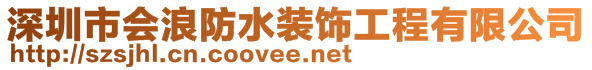 深圳市会浪防水装饰工程有限公司
http://szsjhl.cn.coovee.net